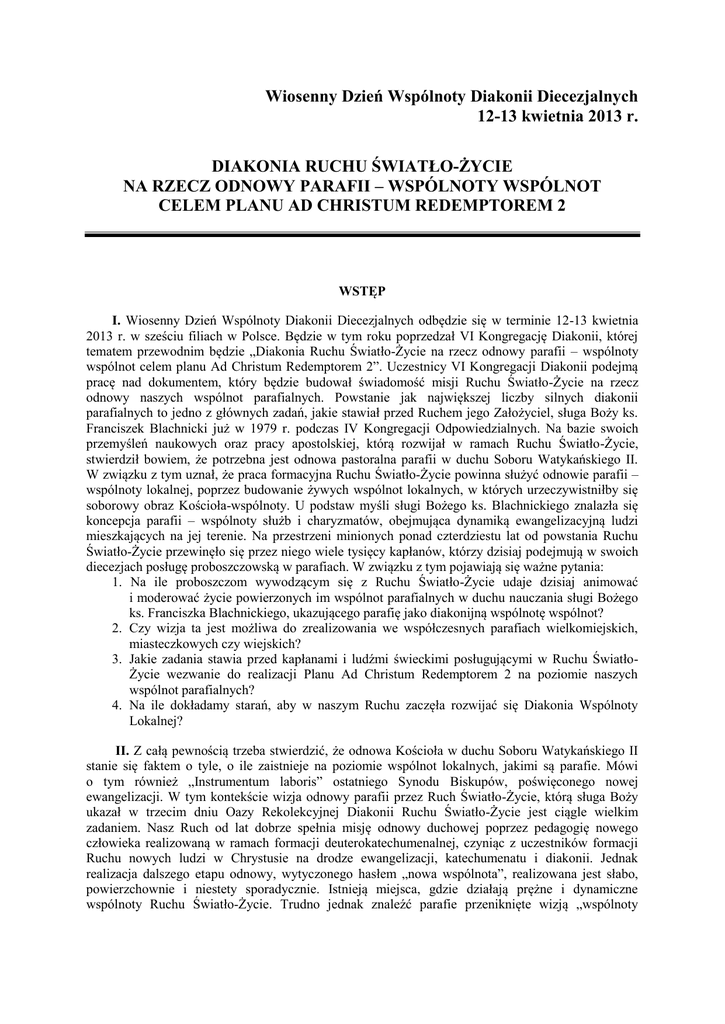 Wiosenny Dzień Wspólnoty Diakonii Diecezjalnych
12-13 kwietnia 2013 r.

DIAKONIA RUCHU ŚWIATŁO-ŻYCIE
NA RZECZ ODNOWY PARAFII – WSPÓLNOTY WSPÓLNOT
CELEM PLANU AD CHRISTUM REDEMPTOREM 2

WSTĘP

I. Wiosenny Dzień Wspólnoty Diakonii Diecezjalnych odbędzie się w terminie 12-13 kwietnia 2013 r. w sześciu filiach w Polsce. Będzie w tym roku poprzedzał VI Kongregację Diakonii, której tematem przewodnim będzie „Diakonia Ruchu Światło-Życie na rzecz odnowy parafii – wspólnoty wspólnot celem planu Ad Christum Redemptorem 2". Uczestnicy VI Kongregacji Diakonii podejmą pracę nad dokumentem, który będzie budował świadomość misji Ruchu Światło-Życie na rzecz odnowy naszych wspólnot parafialnych. Powstanie jak największej liczby silnych diakonii parafialnych to jedno z głównych zadań, jakie stawiał przed Ruchem jego Założyciel, sługa Boży ks. Franciszek Blachnicki już w 1979 r. podczas IV Kongregacji Odpowiedzialnych. Na bazie swoich przemyśleń naukowych oraz pracy apostolskiej, którą rozwijał w ramach Ruchu Światło-Życie, stwierdził bowiem, że potrzebna jest odnowa pastoralna parafii w duchu Soboru Watykańskiego II. W związku z tym uznał, że praca formacyjna Ruchu Światło-Życie powinna służyć odnowie parafii – wspólnoty lokalnej, poprzez budowanie żywych wspólnot lokalnych, w których urzeczywistniłby się soborowy obraz Kościoła-wspólnoty. U podstaw myśli sługi Bożego ks. Blachnickiego znalazła się koncepcja parafii – wspólnoty służb i charyzmatów, obejmująca dynamiką ewangelizacyjną ludzi mieszkających na jej terenie. Na przestrzeni minionych ponad czterdziestu lat od powstania Ruchu Światło-Życie przewinęło się przez niego wiele tysięcy kapłanów, którzy dzisiaj podejmują w swoich diecezjach posługę proboszczowską w parafiach. W związku z tym pojawiają się ważne pytania:
1. Na ile proboszczom wywodzącym się z Ruchu Światło-Życie udaje dzisiaj animować i moderować życie powierzonych im wspólnot parafialnych w duchu nauczania sługi Bożego ks. Franciszka Blachnickiego, ukazującego parafię jako diakonijną wspólnotę wspólnot?
2. Czy wizja ta jest możliwa do zrealizowania we współczesnych parafiach wielkomiejskich, miasteczkowych czy wiejskich?
3. Jakie zadania stawia przed kapłanami i ludźmi świeckimi posługującymi w Ruchu Światło-Życie wezwanie do realizacji Planu Ad Christum Redemptorem 2 na poziomie naszych wspólnot parafialnych?
4. Na ile dokładamy starań, aby w naszym Ruchu zaczęła rozwijać się Diakonia Wspólnoty Lokalnej?

II. Z całą pewnością trzeba stwierdzić, że odnowa Kościoła w duchu Soboru Watykańskiego II stanie się faktem o tyle, o ile zaistnieje na poziomie wspólnot lokalnych, jakimi są parafie. Mówi o tym również „Instrumentum laboris" ostatniego Synodu Biskupów, poświęconego nowej ewangelizacji. W tym kontekście wizja odnowy parafii przez Ruch Światło-Życie, którą sługa Boży ukazał w trzecim dniu Oazy Rekolekcyjnej Diakonii Ruchu Światło-Życie jest ciągle wielkim zadaniem. Nasz Ruch od lat dobrze spełnia misję odnowy duchowej poprzez pedagogię nowego człowieka realizowaną w ramach formacji deuterokatechumenalnej, czyniąc z uczestników formacji Ruchu nowych ludzi w Chrystusie na drodze ewangelizacji, katechumenatu i diakonii. Jednak realizacja dalszego etapu odnowy, wytyczonego hasłem „nowa wspólnota", realizowana jest słabo, powierzchownie i niestety sporadycznie. Istnieją miejsca, gdzie działają prężne i dynamiczne wspólnoty Ruchu Światło-Życie. Trudno jednak znaleźć parafie przeniknięte wizją „wspólnoty